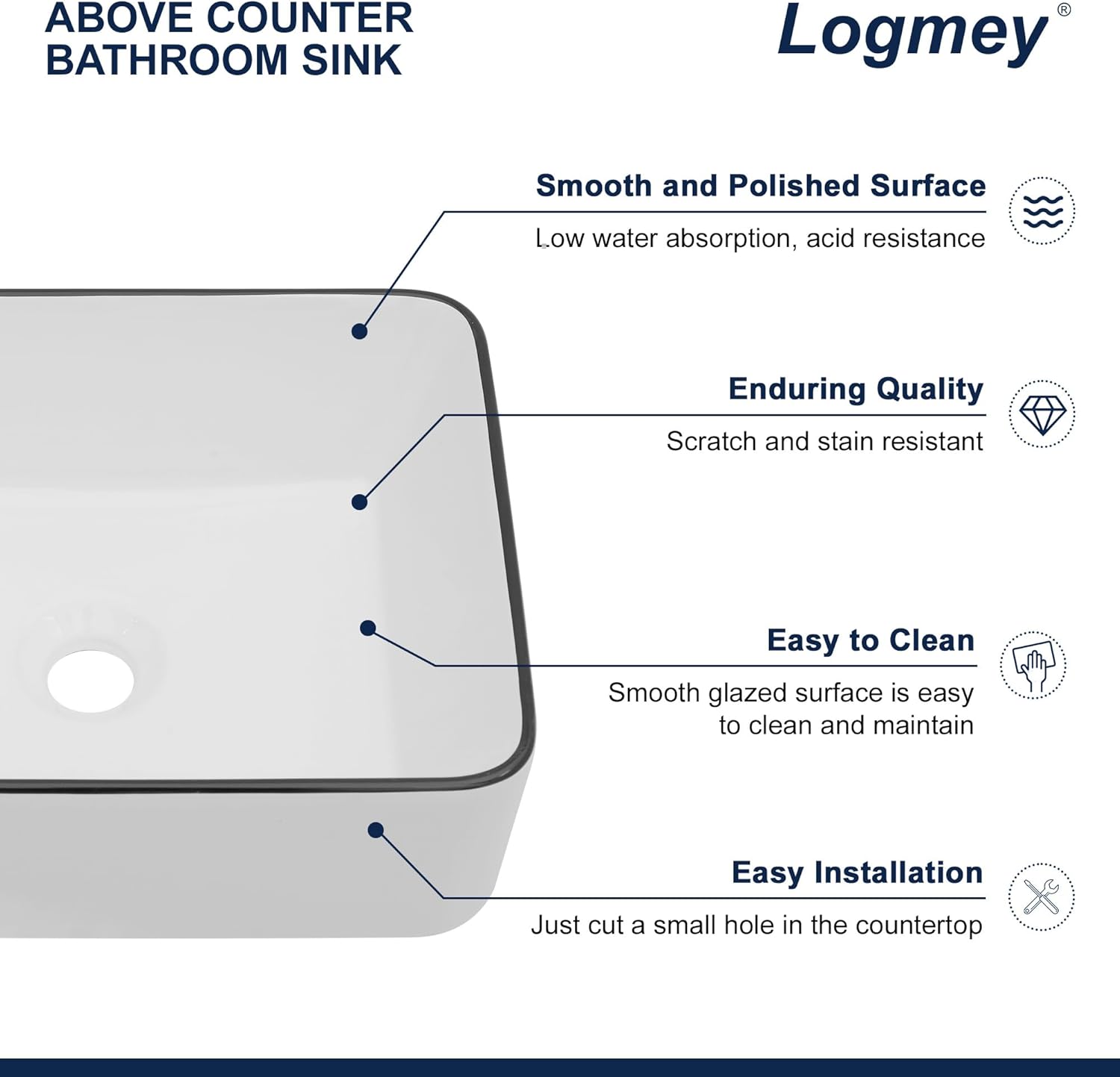 ABOVE COUNTER
BATHROOM SINK

Logmey®

Smooth and Polished Surface
Low water absorption, acid resistance

Enduring Quality
Scratch and stain resistant

Easy to Clean
Smooth glazed surface is easy to clean and maintain

Easy Installation
Just cut a small hole in the countertop